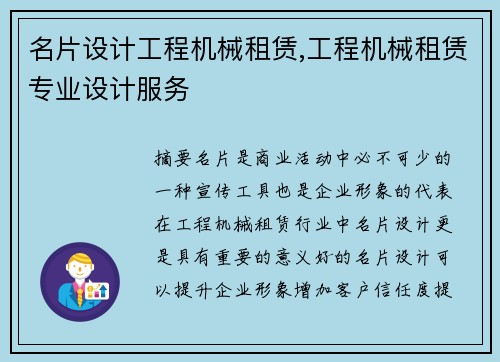 名片设计工程机械租赁,工程机械租赁专业设计服务

摘要名片是商业活动中必不可少的一种宣传工具也是企业形象的代表在工程机械租赁行业中名片设计更是具有重要的意义好的名片设计可以提升企业形象增加客户信任度提